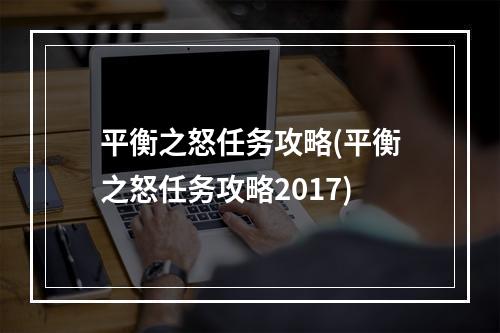 平衡之怒任务攻略(平衡之怒任务攻略2017)